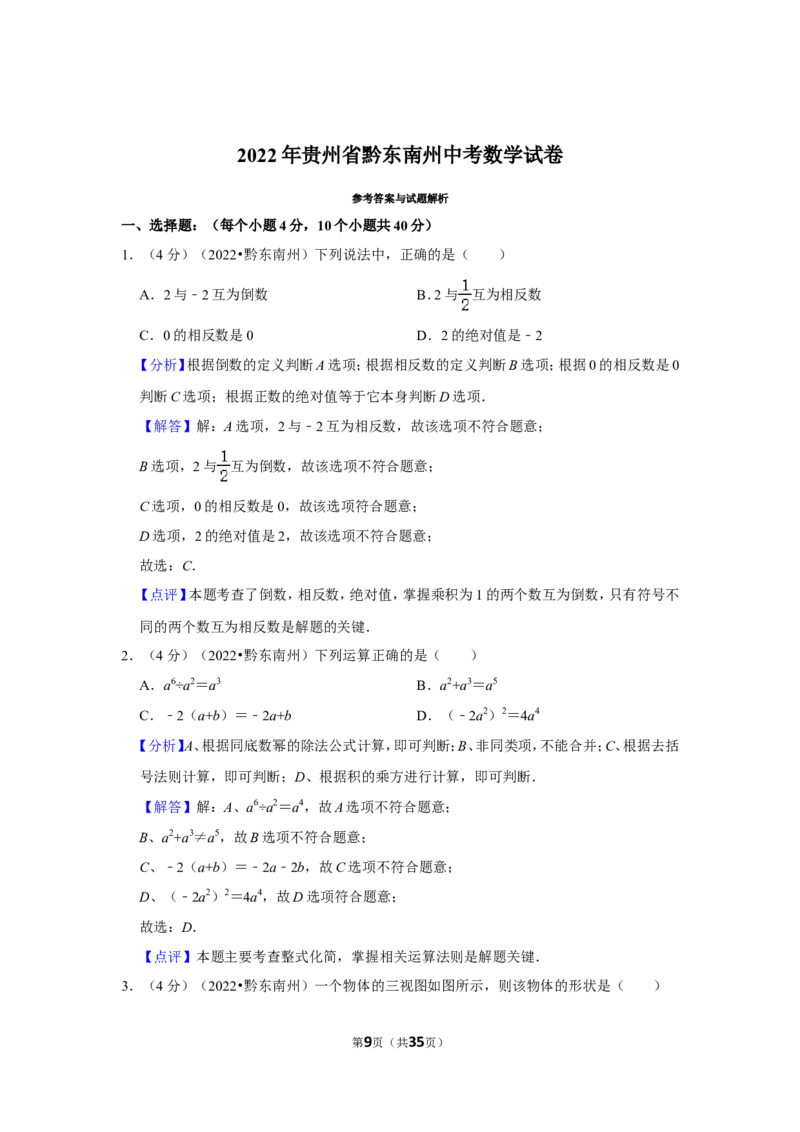 2022年贵州省黔东南州中考数学试卷

参考答案与试题解析

一、选择题：（每个小题4分，10个小题共40分）

1．（4分）（2022•黔东南州）下列说法中，正确的是（　　）

A．2与﹣2互为倒数 B．2与$\frac{1}{2}$互为相反数

C．0的相反数是0 D．2的绝对值是﹣2

【分析】根据倒数的定义判断A选项；根据相反数的定义判断B选项；根据0的相反数是0判断C选项；根据正数的绝对值等于它本身判断D选项．

【解答】解：A选项，2与﹣2互为相反数，故该选项不符合题意；

B选项，2与$\frac{1}{2}$互为倒数，故该选项不符合题意；

C选项，0的相反数是0，故该选项符合题意；

D选项，2的绝对值是2，故该选项不符合题意；

故选：C．

【点评】本题考查了倒数，相反数，绝对值，掌握乘积为1的两个数互为倒数，只有符号不同的两个数互为相反数是解题的关键．

2．（4分）（2022•黔东南州）下列运算正确的是（　　）

A．$a^6÷a^2=a^3$ B．$a^2+a^3=a^5$

C．﹣2（a+b）＝﹣2a+b D．$(-2a^2)^2=4a^4$

【分析】A、根据同底数幂的除法公式计算，即可判断；B、非同类项，不能合并；C、根据去括号法则计算，即可判断；D、根据积的乘方进行计算，即可判断．

【解答】解：A、$a^6÷a^2=a^4$，故A选项不符合题意；

B、$a^2+a^3≠a^5$，故B选项不符合题意；

C、﹣2（a+b）＝﹣2a﹣2b，故C选项不符合题意；

D、$(-2a^2)^2=4a^4$，故D选项符合题意；

故选：D．

【点评】本题主要考查整式化简，掌握相关运算法则是解题关键．

3．（4分）（2022•黔东南州）一个物体的三视图如图所示，则该物体的形状是（　　）

第9页（共35页）